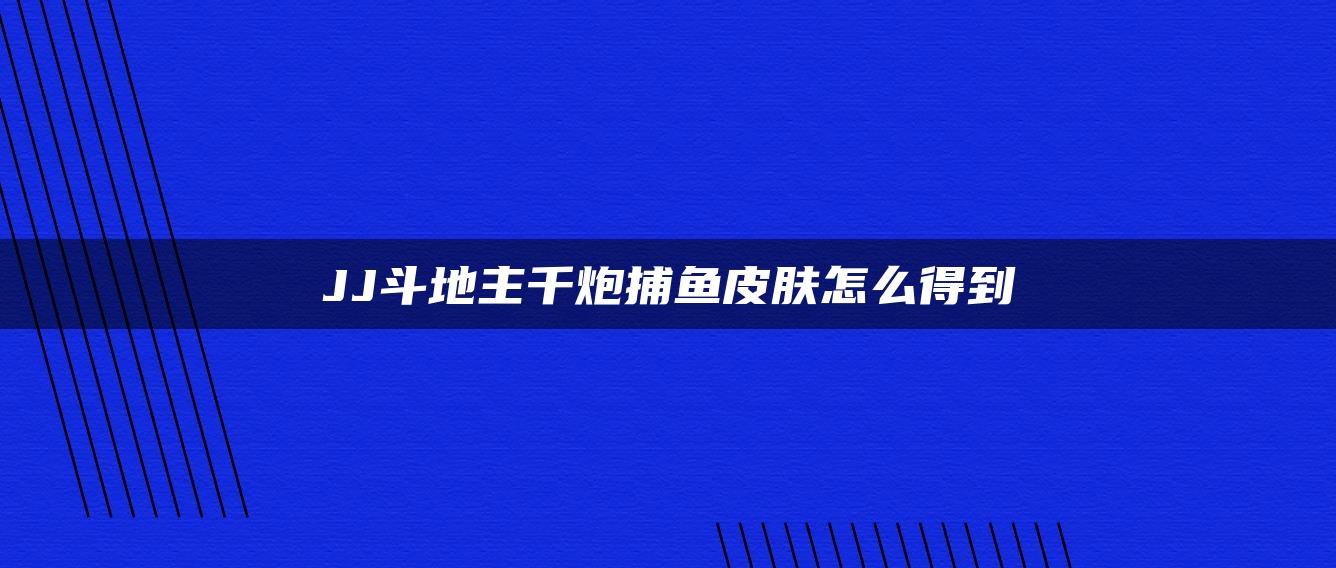 JJ斗地主千炮捕鱼皮肤怎么得到